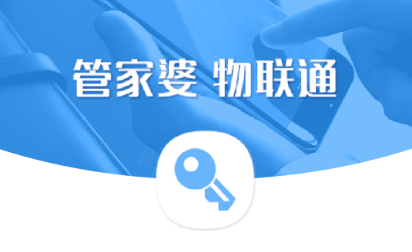 管家婆 物联通